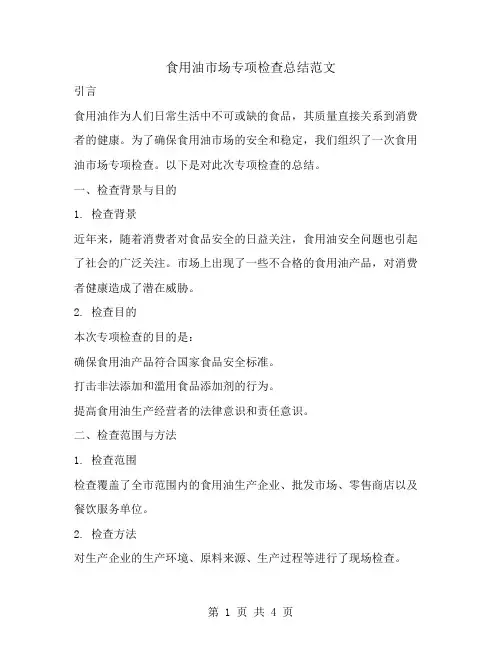 食用油市场专项检查总结范文

引言

食用油作为人们日常生活中不可或缺的食品，其质量直接关系到消费者的健康。为了确保食用油市场的安全和稳定，我们组织了一次食用油市场专项检查。以下是对此次专项检查的总结。

一、检查背景与目的

1. 检查背景

近年来，随着消费者对食品安全的日益关注，食用油安全问题也引起了社会的广泛关注。市场上出现了一些不合格的食用油产品，对消费者健康造成了潜在威胁。

2. 检查目的

本次专项检查的目的是：

确保食用油产品符合国家食品安全标准。

打击非法添加和滥用食品添加剂的行为。

提高食用油生产经营者的法律意识和责任意识。

二、检查范围与方法

1. 检查范围

检查覆盖了全市范围内的食用油生产企业、批发市场、零售商店以及餐饮服务单位。

2. 检查方法

对生产企业的生产环境、原料来源、生产过程等进行了现场检查。

第 1 页 共 4 页